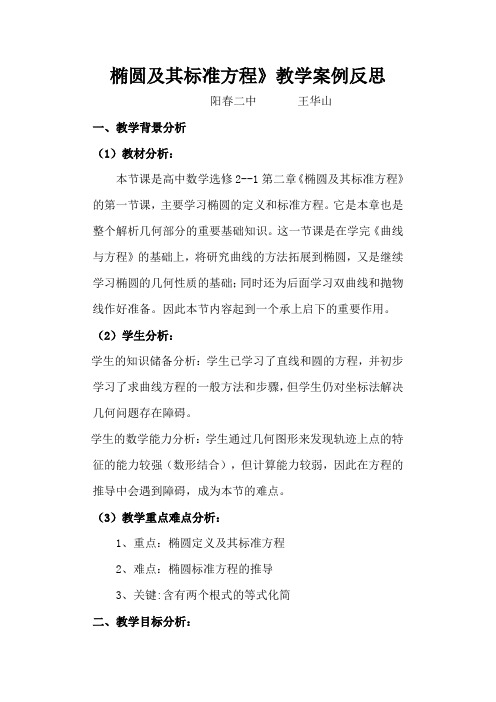 椭圆及其标准方程》教学案例反思

阳春二中　　王华山

一、教学背景分析

（1）教材分析：

本节课是高中数学选修 2--1 第二章《椭圆及其标准方程》的第一节课，主要学习椭圆的定义和标准方程。它是本章也是整个解析几何部分的重要基础知识。这一节课是在学完《曲线与方程》的基础上，将研究曲线的方法拓展到椭圆，又是继续学习椭圆的几何性质的基础；同时还为后面学习双曲线和抛物线作好准备。因此本节内容起到一个承上启下的重要作用。

（2）学生分析：

学生的知识储备分析：学生已学习了直线和圆的方程，并初步学习了求曲线方程的一般方法和步骤，但学生仍对坐标法解决几何问题存在障碍。

学生的数学能力分析：学生通过几何图形来发现轨迹上点的特征的能力较强（数形结合），但计算能力较弱，因此在方程的推导中会遇到障碍，成为本节的难点。

（3）教学重点难点分析：

1、重点：椭圆定义及其标准方程

2、难点：椭圆标准方程的推导

3、关键:含有两个根式的等式化简

二、教学目标分析：